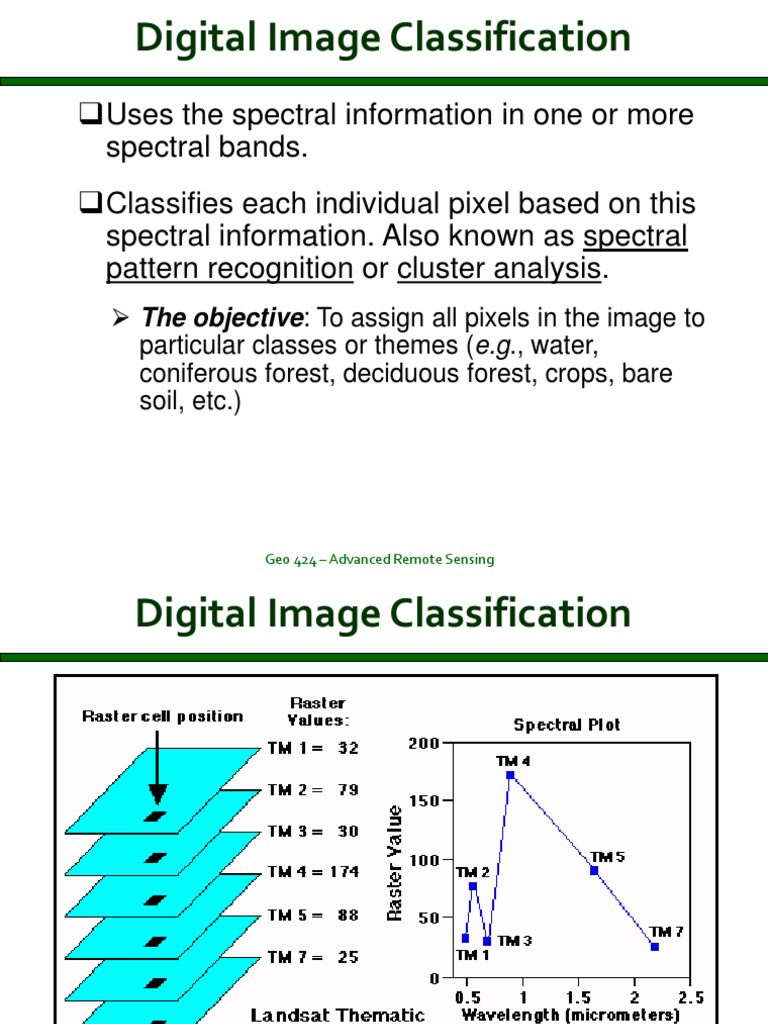 Digital Image Classification

☐ Uses the spectral information in one or more spectral bands.

☐ Classifies each individual pixel based on this spectral information. Also known as spectral pattern recognition or cluster analysis.

➢ The objective: To assign all pixels in the image to particular classes or themes (e.g., water, coniferous forest, deciduous forest, crops, bare soil, etc.)

Geo 424 – Advanced Remote Sensing

Digital Image Classification

Raster cell position

Raster Values:

TM 1 = 32

TM 2 = 79

TM 3 = 30

TM 4 = 174

TM 5 = 88

TM 7 = 25

Landsat Thematic

Spectral Plot

Raster Value

200

150

100

50

0

TM 4

TM 2

TM 5

TM 3

TM 1

TM 7

0.5

1

1.5

2

2.5

Wavelength (micrometers)